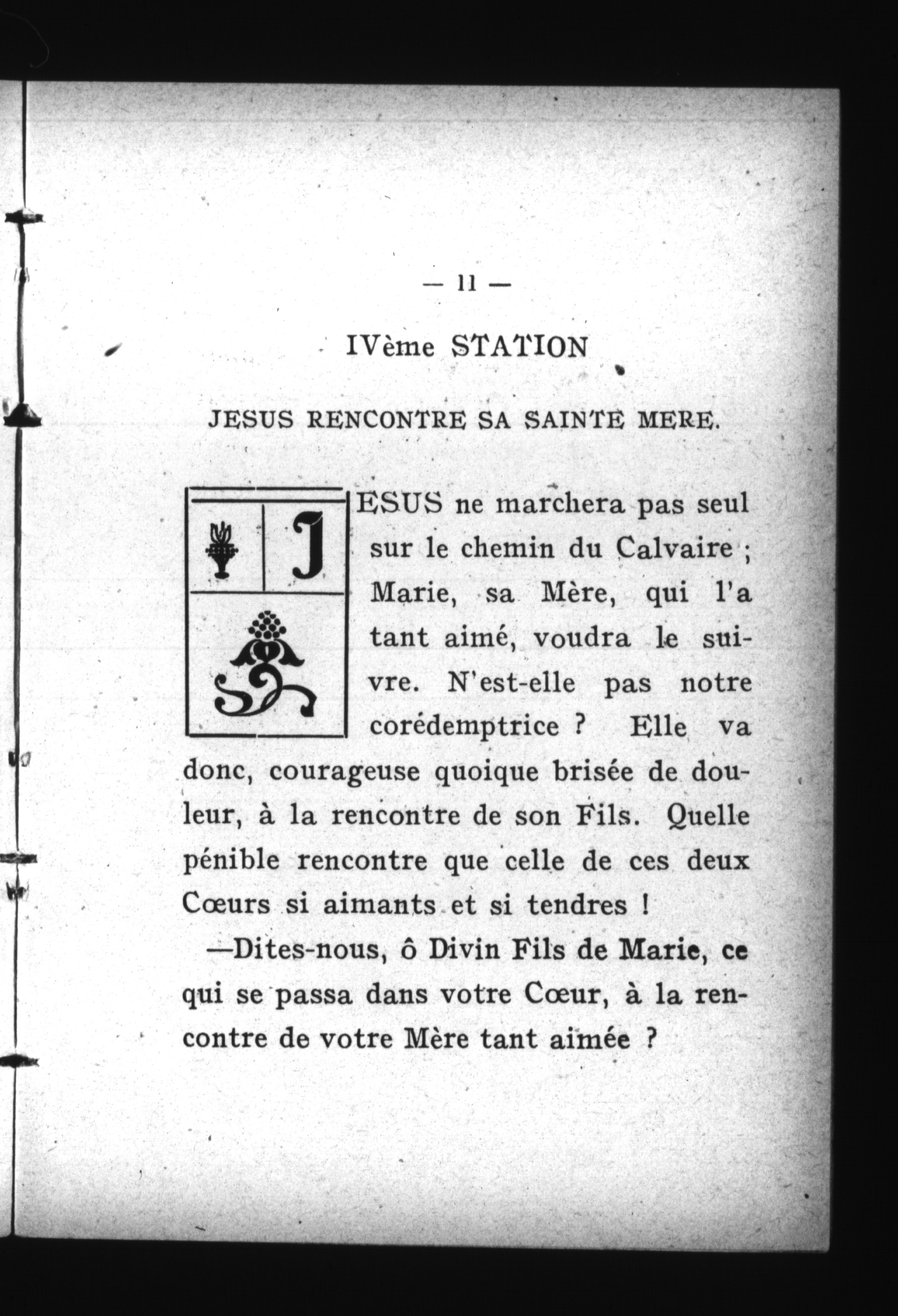 — 11 —

IVème STATION

JESUS RENCONTRE SA SAINTE MERE.

JESUS ne marchera pas seul sur le chemin du Calvaire ; Marie, sa Mère, qui l'a tant aimé, voudra le suivre. N'est-elle pas notre corédemptrice ? Elle va donc, courageuse quoique brisée de douleur, à la rencontre de son Fils. Quelle pénible rencontre que celle de ces deux Cœurs si aimants et si tendres !

—Dites-nous, ô Divin Fils de Marie, ce qui se passa dans votre Cœur, à la rencontre de votre Mère tant aimée ?